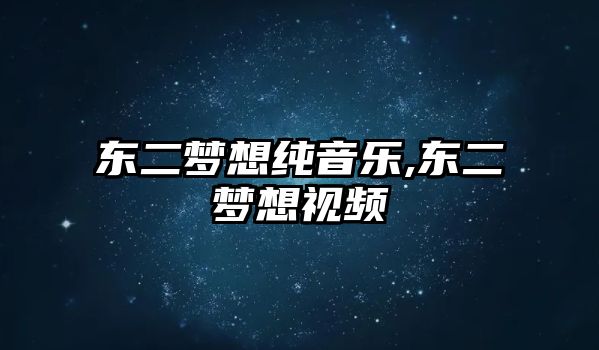 东二梦想纯音乐,东二梦想视频